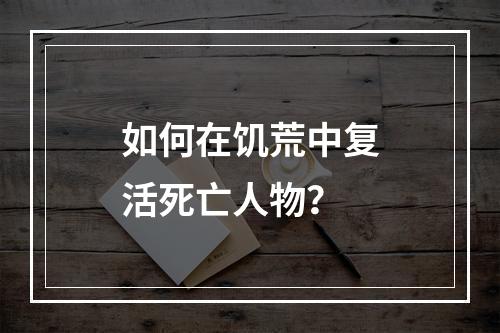 如何在饥荒中复活死亡人物?